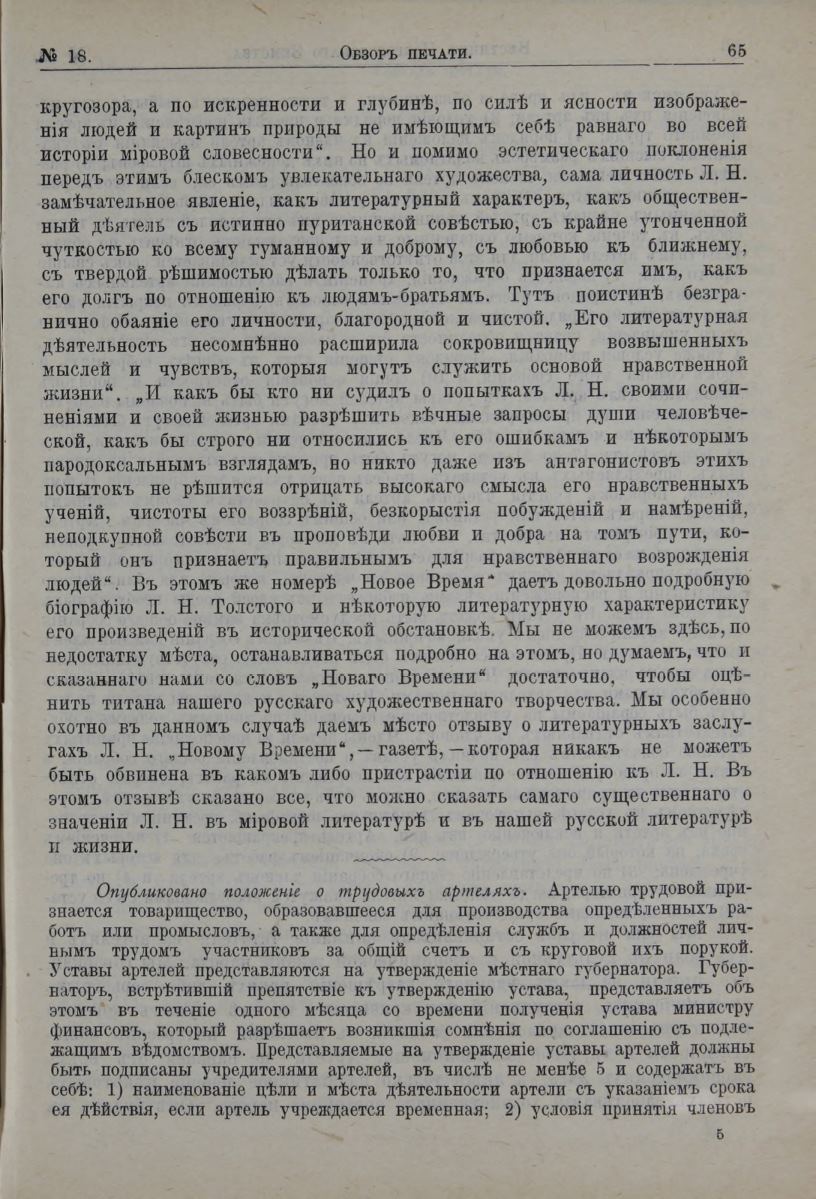 № 18. Обзоръ печати. 65

кругозора, а по искренности и глубинѣ, по силѣ и ясности изображенія людей и картинъ природы не имѣющимъ себѣ равнаго во всей исторіи міровой словесности“. Но и помимо эстетическаго поклоненія передъ этимъ блескомъ увлекательнаго художества, сама личность Л. Н. замѣчательное явленіе, какъ литературный характеръ, какъ общественный дѣятель съ истинно пуританской совѣстью, съ крайне утонченной чуткостью ко всему гуманному и доброму, съ любовью къ ближнему, съ твердой рѣшимостью дѣлать только то, что признается имъ, какъ его долгъ по отношенію къ людямъ-братьямъ. Тутъ поистинѣ безгранично обаяніе его личности, благородной и чистой. „Его литературная дѣятельность несомнѣнно расширила сокровищницу возвышенныхъ мыслей и чувствъ, которыя могутъ служить основой нравственной жизни“. „И какъ бы кто ни судилъ о попыткахъ Л. Н. своими сочиненіями и своей жизнью разрѣшить вѣчные запросы души человѣческой, какъ бы строго ни относились къ его ошибкамъ и нѣкоторымъ пародоксальнымъ взглядамъ, но никто даже изъ антагонистовъ этихъ попытокъ не рѣшится отрицать высокаго смысла его нравственныхъ ученій, чистоты его воззрѣній, безкорыстія побужденій и намѣреній, неподкупной совѣсти въ проповѣди любви и добра на томъ пути, который онъ признаетъ правильнымъ для нравственнаго возрожденія людей“. Въ этомъ же номерѣ „Новое Время“ даетъ довольно подробную біографію Л. Н. Толстого и нѣкоторую литературную характеристику его произведеній въ исторической обстановкѣ. Мы не можемъ здѣсь, по недостатку мѣста, останавливаться подробно на этомъ, но думаемъ, что и сказаннаго нами со словъ „Новаго Времени“ достаточно, чтобы оцѣнить титана нашего русскаго художественнаго творчества. Мы особенно охотно въ данномъ случаѣ даемъ мѣсто отзыву о литературныхъ заслугахъ Л. Н. „Новому Времени“, — газетѣ, — которая никакъ не можетъ быть обвинена въ какомъ либо пристрастіи по отношенію къ Л. Н. Въ этомъ отзывѣ сказано все, что можно сказать самаго существеннаго о значеніи Л. Н. въ міровой литературѣ и въ нашей русской литературѣ и жизни.

Опубликовано положеніе о трудовыхъ артеляхъ. Артелью трудовой признается товарищество, образовавшееся для производства опредѣленныхъ работъ или промысловъ, а также для опредѣленія службъ и должностей личнымъ трудомъ участниковъ за общій счетъ и съ круговой ихъ порукой. Уставы артелей представляются на утвержденіе мѣстнаго губернатора. Губернаторъ, встрѣтившій препятствіе къ утвержденію устава, представляетъ объ этомъ въ теченіе одного мѣсяца со времени полученія устава министру финансовъ, который разрѣшаетъ возникшія сомнѣнія по соглашенію съ подлежащимъ вѣдомствомъ. Представляемые на утвержденіе уставы артелей должны быть подписаны учредителями артелей, въ числѣ не менѣе 5 и содержать въ себѣ: 1) наименованіе цѣли и мѣста дѣятельности артели съ указаніемъ срока ея дѣйствія, если артель учреждается временная; 2) условія принятія членовъ

5